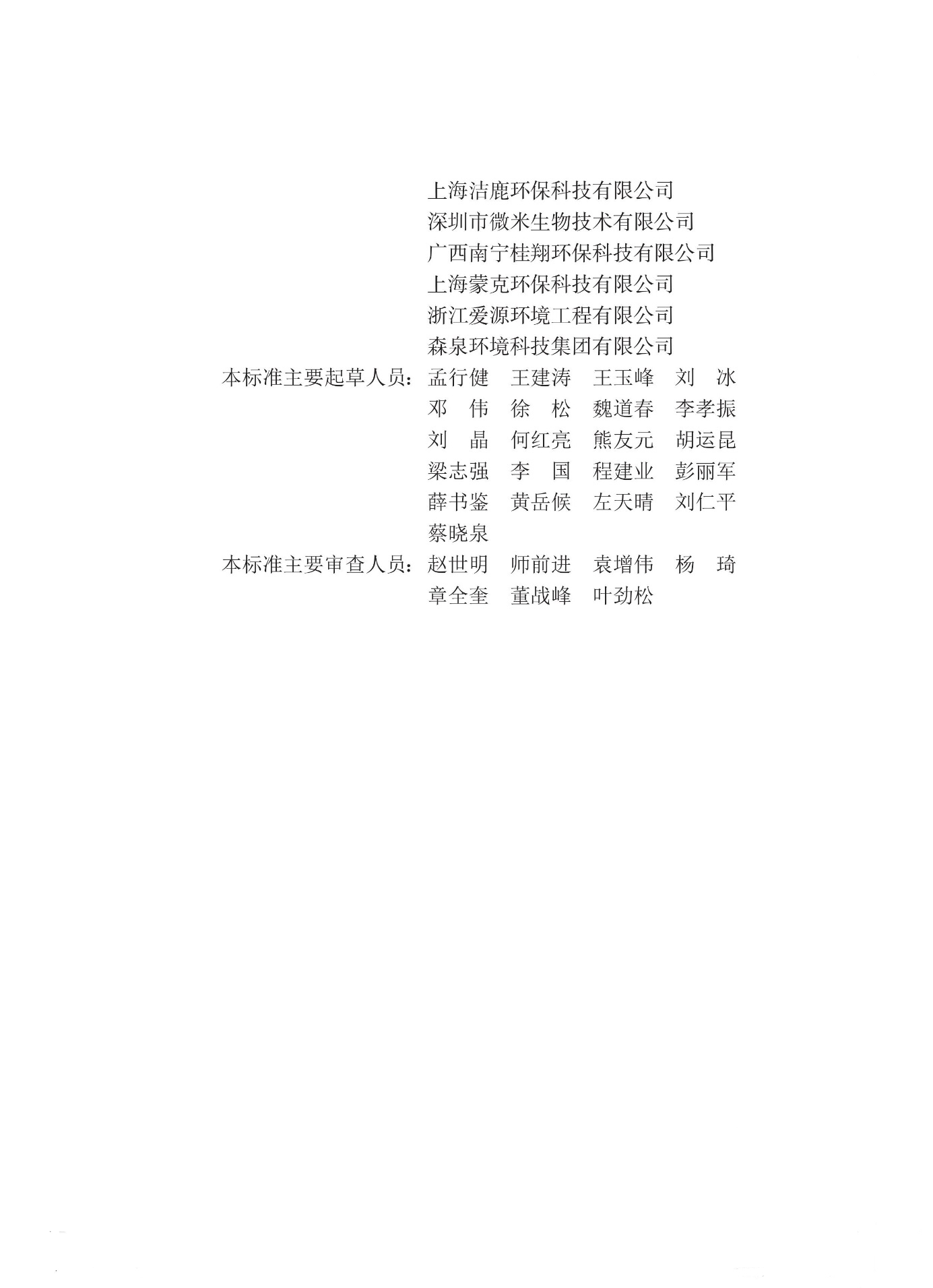 上海洁鹿环保科技有限公司
深圳市微米生物技术有限公司
广西南宁桂翔环保科技有限公司
上海蒙克环保科技有限公司
浙江爱源环境工程有限公司
森泉环境科技集团有限公司

本标准主要起草人员：孟行健　王建涛　王玉峰　刘　冰
邓　伟　徐　松　魏道春　李孝振
刘　晶　何红亮　熊友元　胡运昆
梁志强　李　国　程建业　彭丽军
薛书鉴　黄岳候　左天晴　刘仁平
蔡晓泉

本标准主要审查人员：赵世明　师前进　袁增伟　杨　琦
章全奎　董战峰　叶劲松